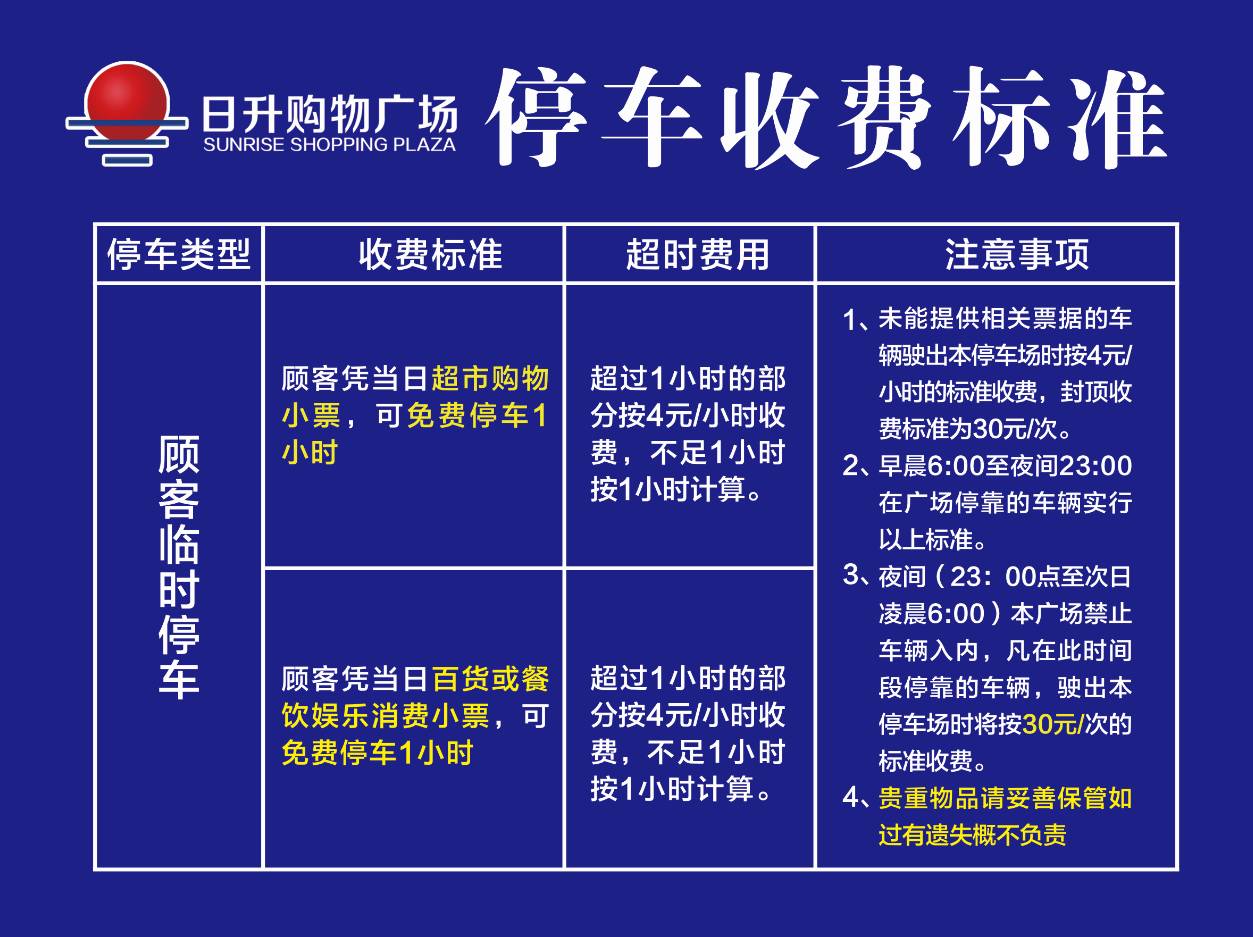 日升购物广场
SUNRISE SHOPPING PLAZA
停车收费标准

| 停车类型 | 收费标准 | 超时费用 | 注意事项 |
|---|---|---|---|
| 顾客临时停车 | 顾客凭当日超市购物小票，可免费停车1小时 | 超过1小时的部分按4元/小时收费，不足1小时按1小时计算。 | 1、未能提供相关票据的车辆驶出本停车场时按4元/小时的标准收费，封顶收费标准为30元/次。 2、早晨6:00至夜间23:00在广场停靠的车辆实行以上标准。 3、夜间（23：00点至次日凌晨6:00）本广场禁止车辆入内，凡在此时间段停靠的车辆，驶出本停车场时将按30元/次的标准收费。 4、贵重物品请妥善保管如过有遗失概不负责 |
| | 顾客凭当日百货或餐饮娱乐消费小票，可免费停车1小时 | 超过1小时的部分按4元/小时收费，不足1小时按1小时计算。 | |